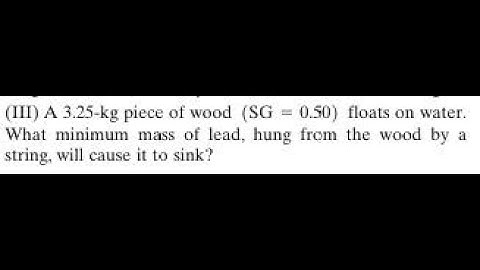 (III) A 3.25-kg piece of wood (SG = 0.50) floats on water. What minimum mass of lead, hung from the wood by a string, will cause it to sink?